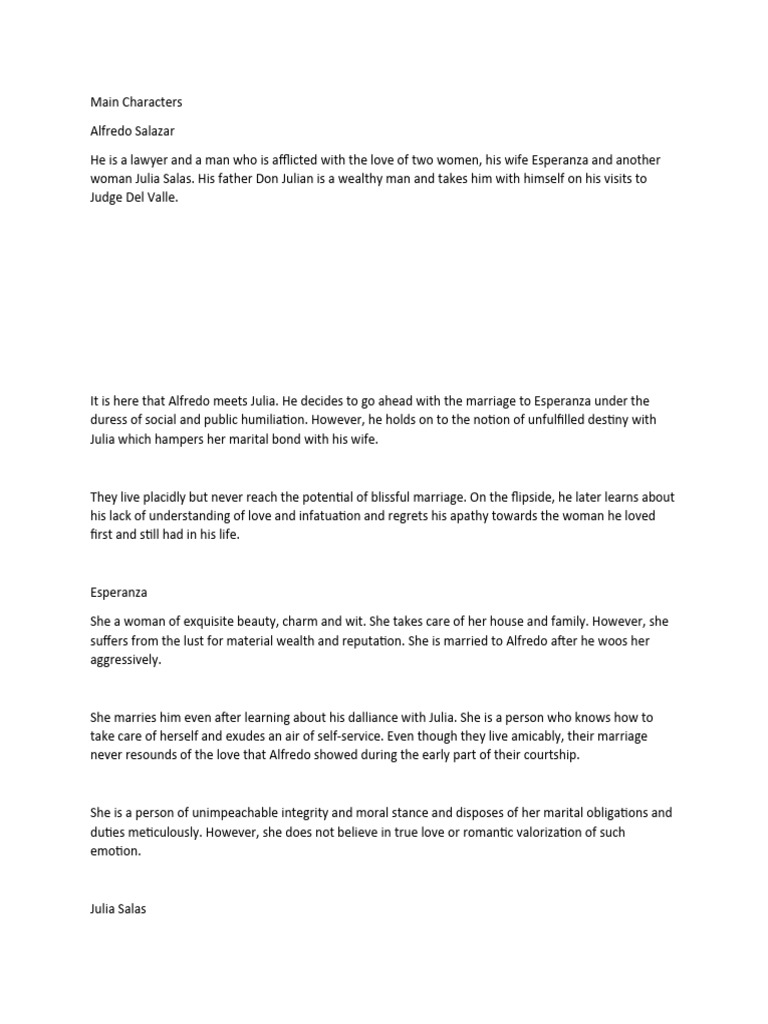 Main Characters

Alfredo Salazar

He is a lawyer and a man who is afflicted with the love of two women, his wife Esperanza and another woman Julia Salas. His father Don Julian is a wealthy man and takes him with himself on his visits to Judge Del Valle.

It is here that Alfredo meets Julia. He decides to go ahead with the marriage to Esperanza under the duress of social and public humiliation. However, he holds on to the notion of unfulfilled destiny with Julia which hampers her marital bond with his wife.

They live placidly but never reach the potential of blissful marriage. On the flipside, he later learns about his lack of understanding of love and infatuation and regrets his apathy towards the woman he loved first and still had in his life.

Esperanza

She a woman of exquisite beauty, charm and wit. She takes care of her house and family. However, she suffers from the lust for material wealth and reputation. She is married to Alfredo after he woos her aggressively.

She marries him even after learning about his dalliance with Julia. She is a person who knows how to take care of herself and exudes an air of self-service. Even though they live amicably, their marriage never resounds of the love that Alfredo showed during the early part of their courtship.

She is a person of unimpeachable integrity and moral stance and disposes of her marital obligations and duties meticulously. However, she does not believe in true love or romantic valorization of such emotion.

Julia Salas